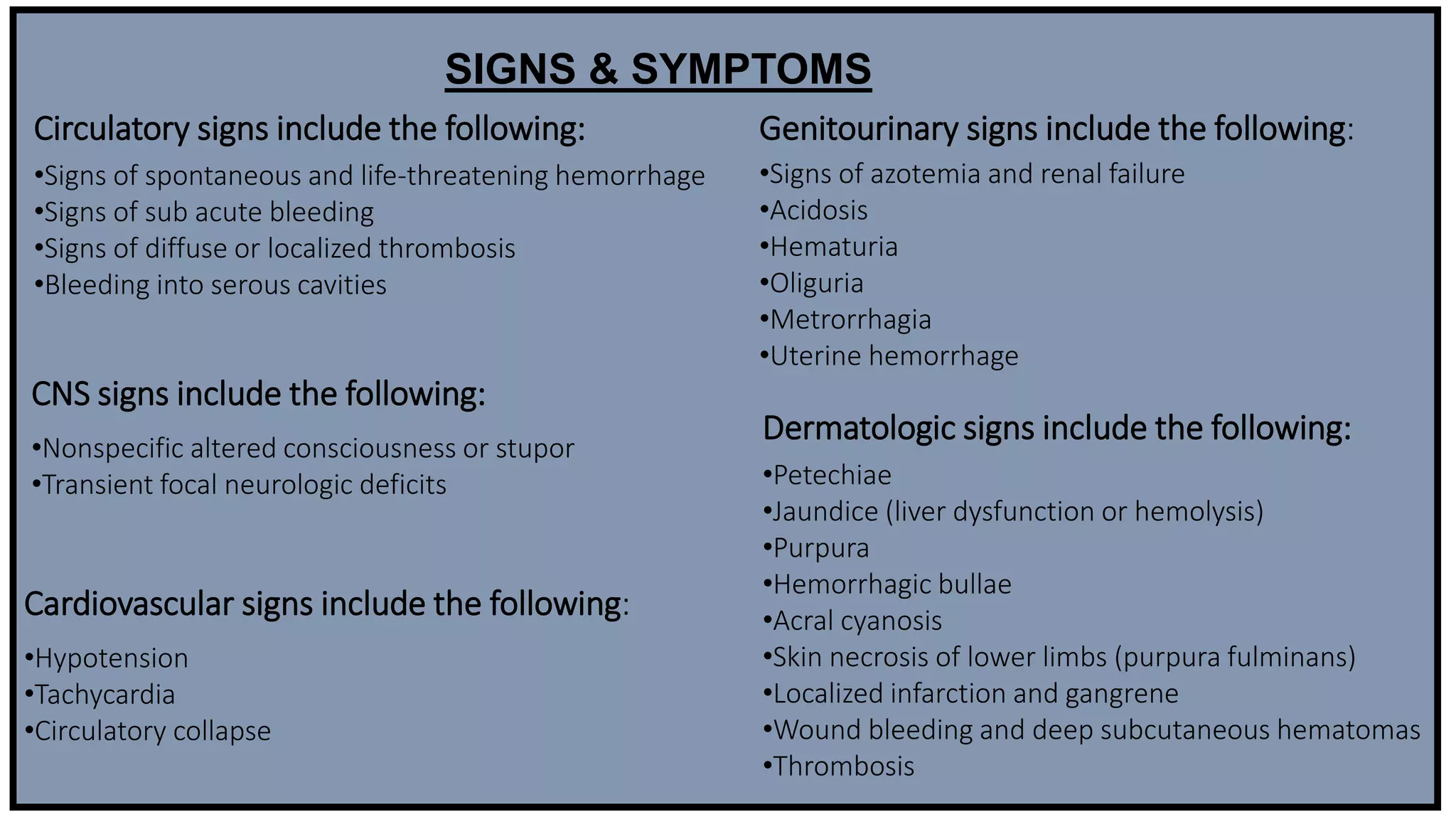 SIGNS & SYMPTOMS

Circulatory signs include the following:

•Signs of spontaneous and life-threatening hemorrhage
•Signs of sub acute bleeding
•Signs of diffuse or localized thrombosis
•Bleeding into serous cavities

CNS signs include the following:

•Nonspecific altered consciousness or stupor
•Transient focal neurologic deficits

Cardiovascular signs include the following:

•Hypotension
•Tachycardia
•Circulatory collapse

Genitourinary signs include the following:

•Signs of azotemia and renal failure
•Acidosis
•Hematuria
•Oliguria
•Metrorrhagia
•Uterine hemorrhage

Dermatologic signs include the following:

•Petechiae
•Jaundice (liver dysfunction or hemolysis)
•Purpura
•Hemorrhagic bullae
•Acral cyanosis
•Skin necrosis of lower limbs (purpura fulminans)
•Localized infarction and gangrene
•Wound bleeding and deep subcutaneous hematomas
•Thrombosis